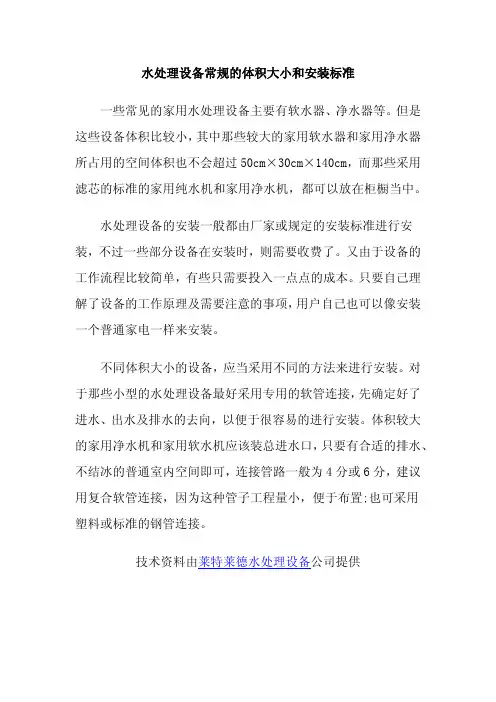 水处理设备常规的体积大小和安装标准

一些常见的家用水处理设备主要有软水器、净水器等。但是这些设备体积比较小，其中那些较大的家用软水器和家用净水器所占用的空间体积也不会超过 50cm×30cm×140cm，而那些采用滤芯的标准的家用纯水机和家用净水机，都可以放在柜橱当中。

水处理设备的安装一般都由厂家或规定的安装标准进行安装，不过一些部分设备在安装时，则需要收费了。又由于设备的工作流程比较简单，有些只需要投入一点点的成本。只要自己理解了设备的工作原理及需要注意的事项，用户自己也可以像安装一个普通家电一样来安装。

不同体积大小的设备，应当采用不同的方法来进行安装。对于那些小型的水处理设备最好采用专用的软管连接，先确定好了进水、出水及排水的去向，以便于很容易的进行安装。体积较大的家用净水机和家用软水机应该装总进水口，只要有合适的排水、不结冰的普通室内空间即可，连接管路一般为 4 分或 6 分，建议用复合软管连接，因为这种管子工程量小，便于布置;也可采用塑料或标准的钢管连接。

技术资料由莱特莱德水处理设备公司提供